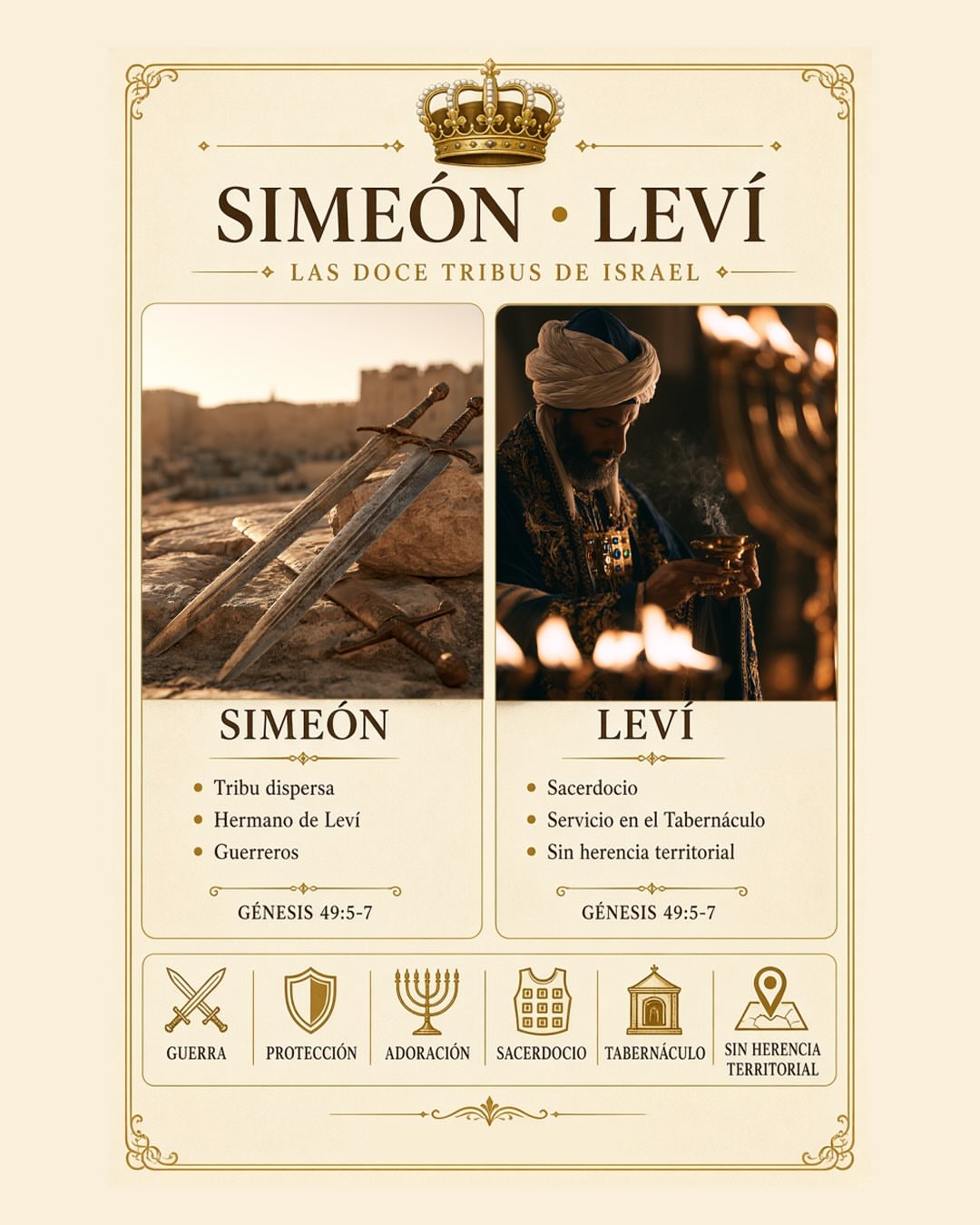 SIMEÓN • LEVÍ

LAS DOCE TRIBUS DE ISRAEL

SIMEÓN

• Tribu dispersa
• Hermano de Leví
• Guerreros

GÉNESIS 49:5-7

LEVÍ

• Sacerdocio
• Servicio en el Tabernáculo
• Sin herencia territorial

GÉNESIS 49:5-7

GUERRA

PROTECCIÓN

ADORACIÓN

SACERDOCIO

TABERNÁCULO

SIN HERENCIA TERRITORIAL